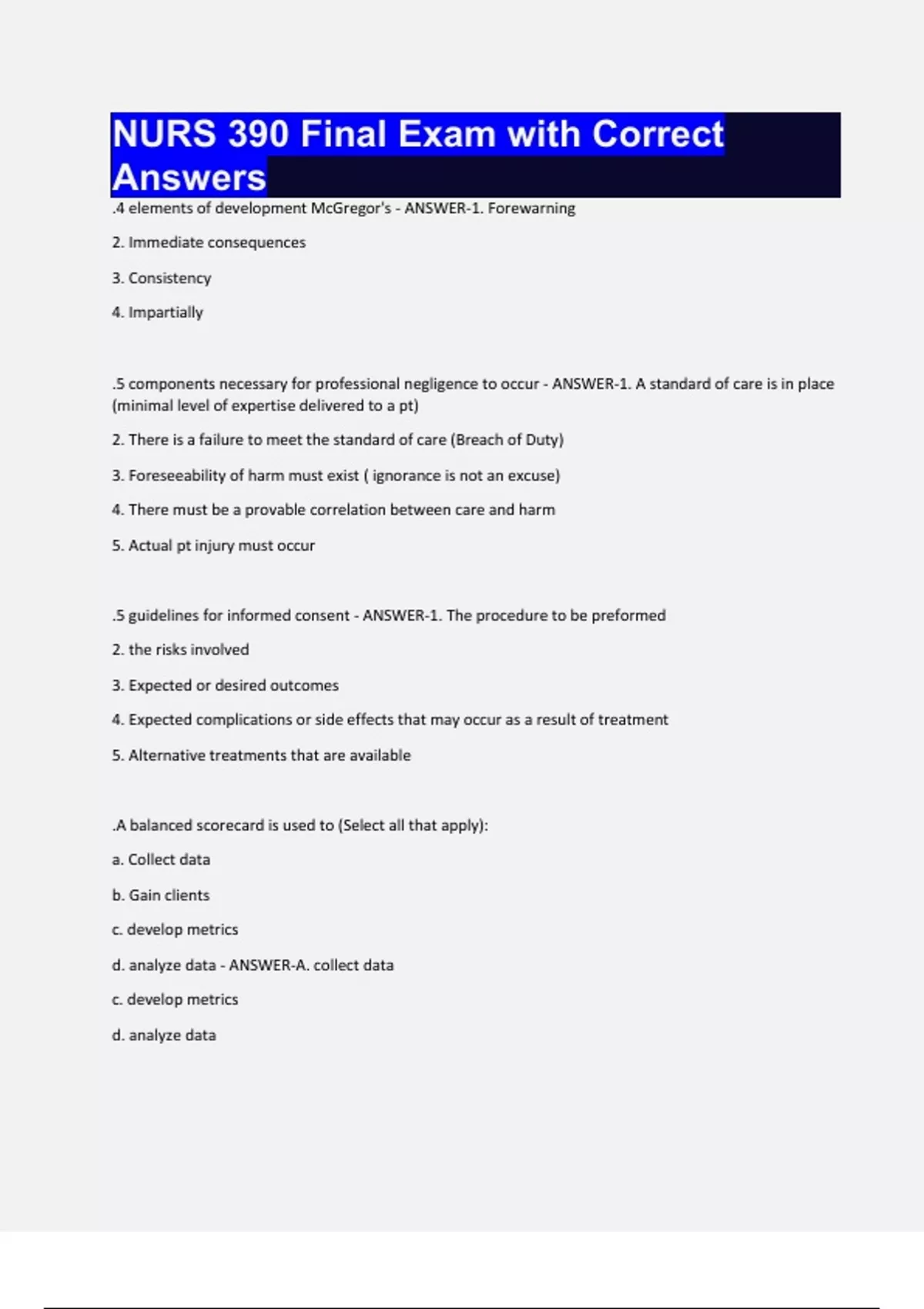 NURS 390 Final Exam with Correct Answers

.4 elements of development McGregor's - ANSWER-1. Forewarning

2. Immediate consequences

3. Consistency

4. Impartially

.5 components necessary for professional negligence to occur - ANSWER-1. A standard of care is in place (minimal level of expertise delivered to a pt)

2. There is a failure to meet the standard of care (Breach of Duty)

3. Foreseeability of harm must exist ( ignorance is not an excuse)

4. There must be a provable correlation between care and harm

5. Actual pt injury must occur

.5 guidelines for informed consent - ANSWER-1. The procedure to be preformed

2. the risks involved

3. Expected or desired outcomes

4. Expected complications or side effects that may occur as a result of treatment

5. Alternative treatments that are available

.A balanced scorecard is used to (Select all that apply):

a. Collect data

b. Gain clients

c. develop metrics

d. analyze data - ANSWER-A. collect data

c. develop metrics

d. analyze data